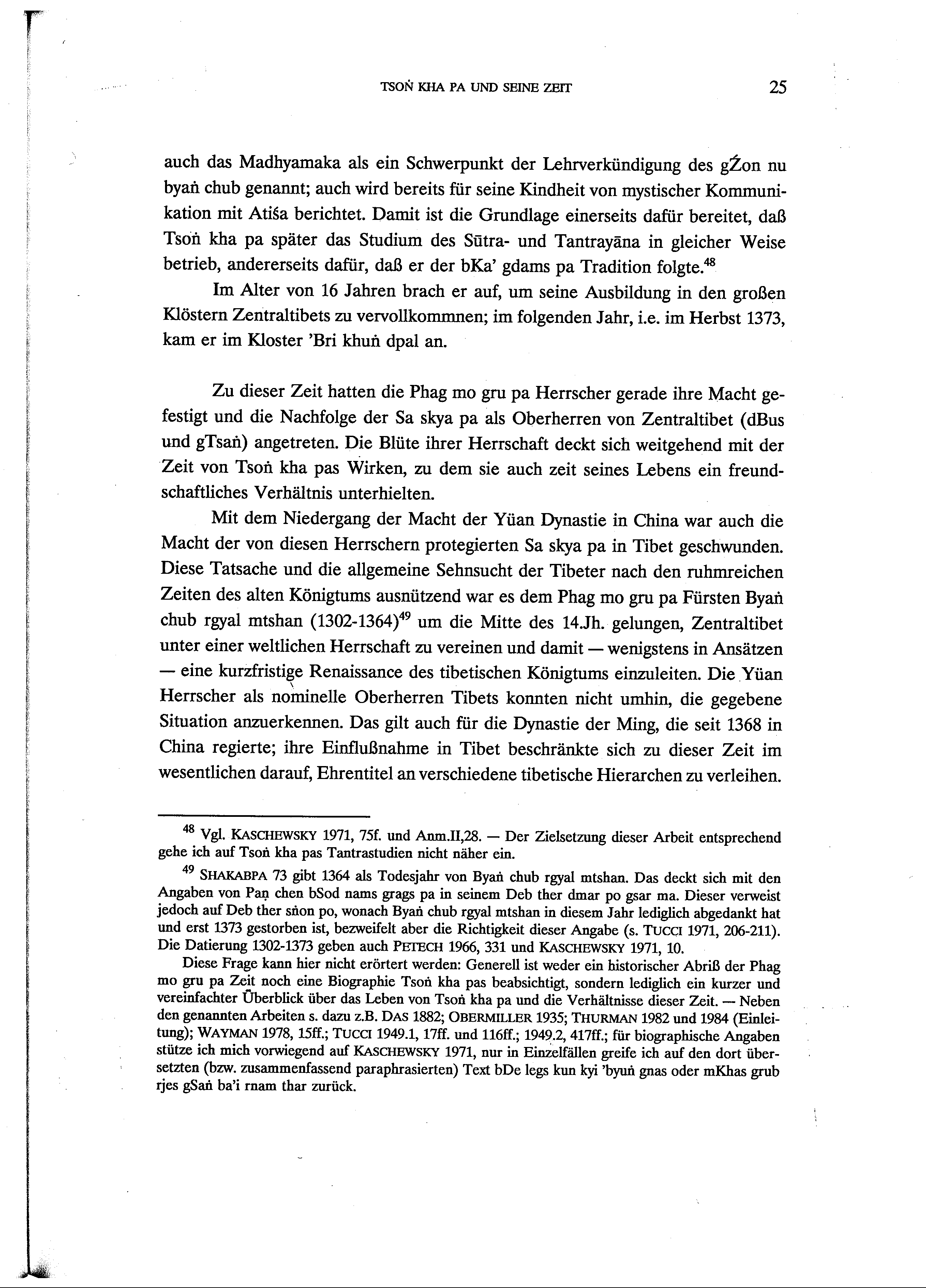 TSOṄ KHA PA UND SEINE ZEIT 25

auch das Madhyamaka als ein Schwerpunkt der Lehrverkündigung des gŹon nu byaṅ chub genannt; auch wird bereits für seine Kindheit von mystischer Kommunikation mit Atiśa berichtet. Damit ist die Grundlage einerseits dafür bereitet, daß Tsoṅ kha pa später das Studium des Sūtra- und Tantrayāna in gleicher Weise betrieb, andererseits dafür, daß er der bKa' gdams pa Tradition folgte.$^{48}$

Im Alter von 16 Jahren brach er auf, um seine Ausbildung in den großen Klöstern Zentraltibets zu vervollkommnen; im folgenden Jahr, i.e. im Herbst 1373, kam er im Kloster 'Bri khuṅ dpal an.

Zu dieser Zeit hatten die Phag mo gru pa Herrscher gerade ihre Macht gefestigt und die Nachfolge der Sa skya pa als Oberherren von Zentraltibet (dBus und gTsaṅ) angetreten. Die Blüte ihrer Herrschaft deckt sich weitgehend mit der Zeit von Tsoṅ kha pas Wirken, zu dem sie auch zeit seines Lebens ein freundschaftliches Verhältnis unterhielten.

Mit dem Niedergang der Macht der Yüan Dynastie in China war auch die Macht der von diesen Herrschern protegierten Sa skya pa in Tibet geschwunden. Diese Tatsache und die allgemeine Sehnsucht der Tibeter nach den ruhmreichen Zeiten des alten Königtums ausnützend war es dem Phag mo gru pa Fürsten Byaṅ chub rgyal mtshan (1302-1364)$^{49}$ um die Mitte des 14.Jh. gelungen, Zentraltibet unter einer weltlichen Herrschaft zu vereinen und damit — wenigstens in Ansätzen — eine kurzfristige Renaissance des tibetischen Königtums einzuleiten. Die Yüan Herrscher als nominelle Oberherren Tibets konnten nicht umhin, die gegebene Situation anzuerkennen. Das gilt auch für die Dynastie der Ming, die seit 1368 in China regierte; ihre Einflußnahme in Tibet beschränkte sich zu dieser Zeit im wesentlichen darauf, Ehrentitel an verschiedene tibetische Hierarchen zu verleihen.

$^{48}$ Vgl. KASCHEWSKY 1971, 75f. und Anm.II,28. — Der Zielsetzung dieser Arbeit entsprechend gehe ich auf Tsoṅ kha pas Tantrastudien nicht näher ein.

$^{49}$ SHAKABPA 73 gibt 1364 als Todesjahr von Byaṅ chub rgyal mtshan. Das deckt sich mit den Angaben von Paṇ chen bSod nams grags pa in seinem Deb ther dmar po gsar ma. Dieser verweist jedoch auf Deb ther sṅon po, wonach Byaṅ chub rgyal mtshan in diesem Jahr lediglich abgedankt hat und erst 1373 gestorben ist, bezweifelt aber die Richtigkeit dieser Angabe (s. TUCCI 1971, 206-211). Die Datierung 1302-1373 geben auch PETECH 1966, 331 und KASCHEWSKY 1971, 10.

Diese Frage kann hier nicht erörtert werden: Generell ist weder ein historischer Abriß der Phag mo gru pa Zeit noch eine Biographie Tsoṅ kha pas beabsichtigt, sondern lediglich ein kurzer und vereinfachter Überblick über das Leben von Tsoṅ kha pa und die Verhältnisse dieser Zeit. — Neben den genannten Arbeiten s. dazu z.B. DAS 1882; OBERMILLER 1935; THURMAN 1982 und 1984 (Einleitung); WAYMAN 1978, 15ff.; TUCCI 1949.1, 17ff. und 116ff.; 1949.2, 417ff.; für biographische Angaben stütze ich mich vorwiegend auf KASCHEWSKY 1971, nur in Einzelfällen greife ich auf den dort übersetzten (bzw. zusammenfassend paraphrasierten) Text bDe legs kun kyi 'byuṅ gnas oder mKhas grub rjes gSaṅ ba'i rnam thar zurück.